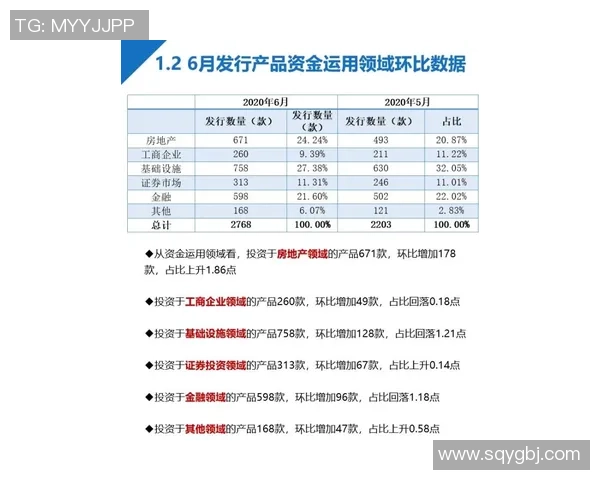 TG: MYYJJPP

1.2 6月发行产品资金运用领域环比数据

| | 2020年6月 | | 2020年5月 | |
|---|---|---|---|---|
| | 发行数量（款） | 发行数量（款） | 发行数量（款） | 占比 |
| 房地产 | 671 | 24.24% | 493 | 20.87% |
| 工商企业 | 260 | 9.39% | 211 | 11.22% |
| 基础设施 | 758 | 27.38% | 630 | 32.05% |
| 证券市场 | 313 | 11.31% | 246 | 11.01% |
| 金融 | 598 | 21.60% | 502 | 22.02% |
| 其他 | 168 | 6.07% | 121 | 2.83% |
| 总计 | 2768 | 100.00% | 2203 | 100.00% |

◆从资金运用领域看，投资于房地产领域的产品671款，环比增加178款，占比上升1.86点

◆投资于工商企业领域的产品260款，环比增加49款，占比回落0.18点

◆投资于基础设施领域的产品758款，环比增加128款，占比回落1.21点

◆投资于证券投资领域的产品313款，环比增加67款，占比上升0.14点

◆投资于金融领域的产品598款，环比增加96款，占比回落1.18点

◆投资于其他领域的产品168款，环比增加47款，占比上升0.58点

www.sqygbj.com